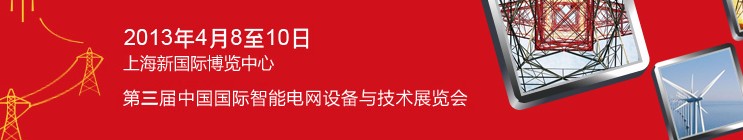 2013年4月8至10日
上海新国际博览中心

第三届中国国际智能电网设备与技术展览会